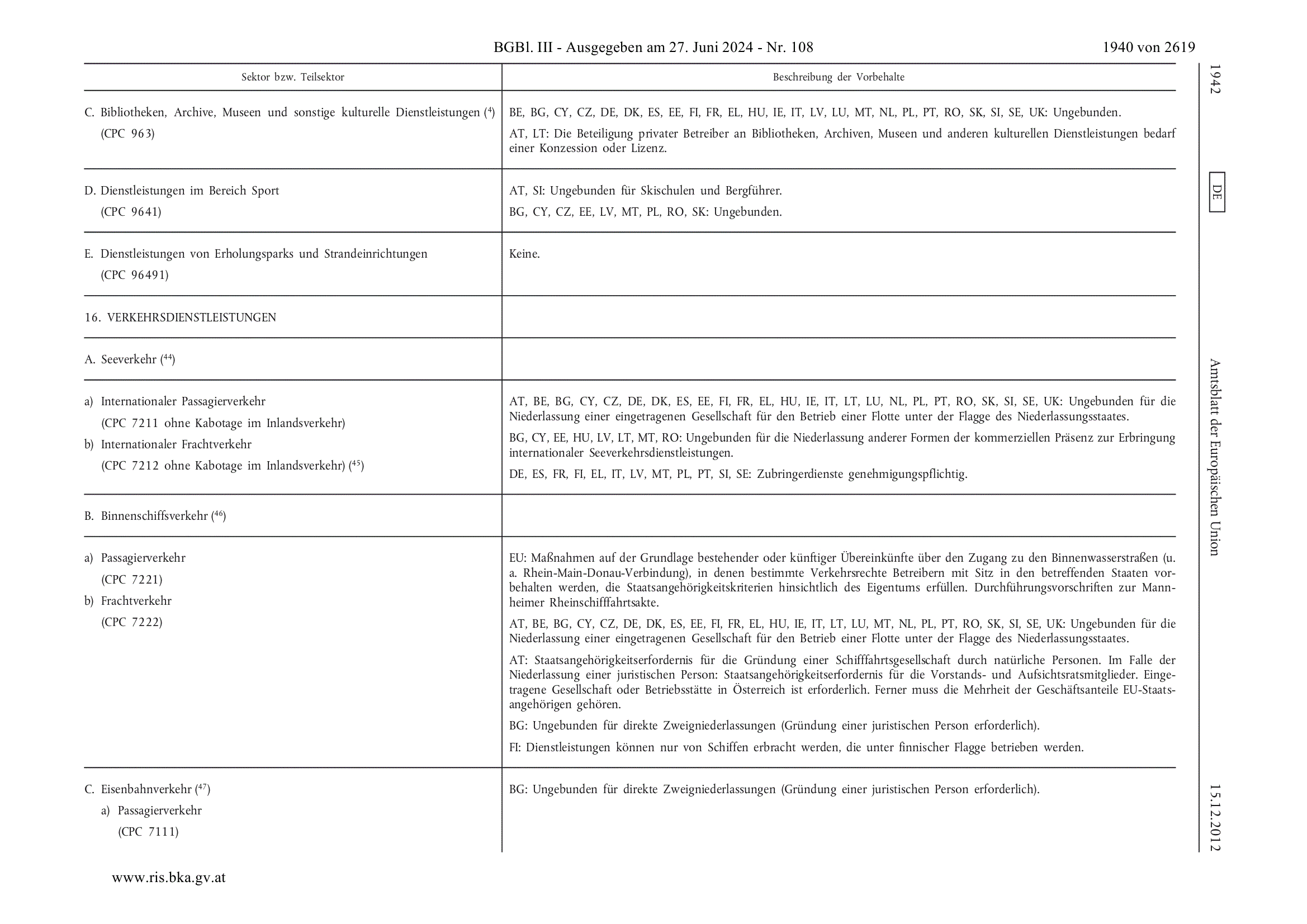 BGBl. III - Ausgegeben am 27. Juni 2024 - Nr. 108 1940 von 2619

| Sektor bzw. Teilsektor | Beschreibung der Vorbehalte |
|---|---|
| C. Bibliotheken, Archive, Museen und sonstige kulturelle Dienstleistungen ($^{4}$) (CPC 963) | BE, BG, CY, CZ, DE, DK, ES, EE, FI, FR, EL, HU, IE, IT, LV, LU, MT, NL, PL, PT, RO, SK, SI, SE, UK: Ungebunden. AT, LT: Die Beteiligung privater Betreiber an Bibliotheken, Archiven, Museen und anderen kulturellen Dienstleistungen bedarf einer Konzession oder Lizenz. |
| D. Dienstleistungen im Bereich Sport (CPC 9641) | AT, SI: Ungebunden für Skischulen und Bergführer. BG, CY, CZ, EE, LV, MT, PL, RO, SK: Ungebunden. |
| E. Dienstleistungen von Erholungsparks und Strandeinrichtungen (CPC 96491) | Keine. |
| 16. VERKEHRSDIENSTLEISTUNGEN | |
| A. Seeverkehr ($^{44}$) | |
| a) Internationaler Passagierverkehr (CPC 7211 ohne Kabotage im Inlandsverkehr) b) Internationaler Frachtverkehr (CPC 7212 ohne Kabotage im Inlandsverkehr) ($^{45}$) | AT, BE, BG, CY, CZ, DE, DK, ES, EE, FI, FR, EL, HU, IE, IT, LT, LU, NL, PL, PT, RO, SK, SI, SE, UK: Ungebunden für die Niederlassung einer eingetragenen Gesellschaft für den Betrieb einer Flotte unter der Flagge des Niederlassungsstaates. BG, CY, EE, HU, LV, LT, MT, RO: Ungebunden für die Niederlassung anderer Formen der kommerziellen Präsenz zur Erbringung internationaler Seeverkehrsdienstleistungen. DE, ES, FR, FI, EL, IT, LV, MT, PL, PT, SI, SE: Zubringerdienste genehmigungspflichtig. |
| B. Binnenschiffsverkehr ($^{46}$) | |
| a) Passagierverkehr (CPC 7221) b) Frachtverkehr (CPC 7222) | EU: Maßnahmen auf der Grundlage bestehender oder künftiger Übereinkünfte über den Zugang zu den Binnenwasserstraßen (u. a. Rhein-Main-Donau-Verbindung), in denen bestimmte Verkehrsrechte Betreibern mit Sitz in den betreffenden Staaten vorbehalten werden, die Staatsangehörigkeitskriterien hinsichtlich des Eigentums erfüllen. Durchführungsvorschriften zur Mannheimer Rheinschifffahrtsakte. AT, BE, BG, CY, CZ, DE, DK, ES, EE, FI, FR, EL, HU, IE, IT, LT, LU, MT, NL, PL, PT, RO, SK, SI, SE, UK: Ungebunden für die Niederlassung einer eingetragenen Gesellschaft für den Betrieb einer Flotte unter der Flagge des Niederlassungsstaates. AT: Staatsangehörigkeitserfordernis für die Gründung einer Schifffahrtsgesellschaft durch natürliche Personen. Im Falle der Niederlassung einer juristischen Person: Staatsangehörigkeitserfordernis für die Vorstands- und Aufsichtsratsmitglieder. Eingetragene Gesellschaft oder Betriebsstätte in Österreich ist erforderlich. Ferner muss die Mehrheit der Geschäftsanteile EU-Staatsangehörigen gehören. BG: Ungebunden für direkte Zweigniederlassungen (Gründung einer juristischen Person erforderlich). FI: Dienstleistungen können nur von Schiffen erbracht werden, die unter finnischer Flagge betrieben werden. |
| C. Eisenbahnverkehr ($^{47}$) a) Passagierverkehr (CPC 7111) | BG: Ungebunden für direkte Zweigniederlassungen (Gründung einer juristischen Person erforderlich). |

1942 DE Amtsblatt der Europäischen Union 15.12.2012

www.ris.bka.gv.at